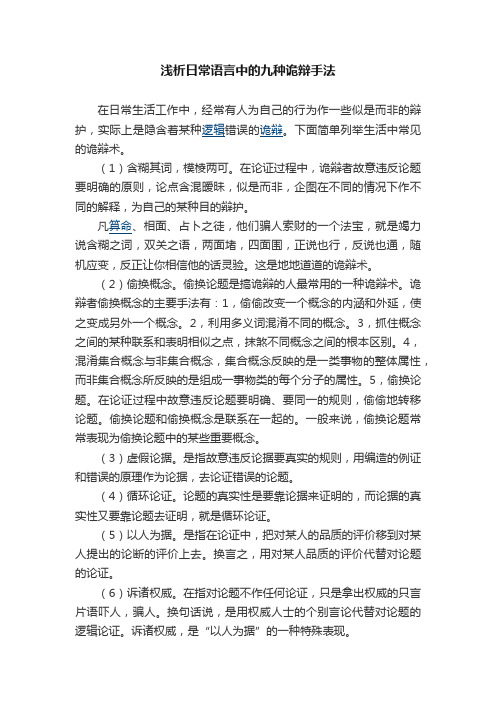 浅析日常语言中的九种诡辩手法

在日常生活工作中，经常有人为自己的行为作一些似是而非的辩护，实际上是隐含着某种逻辑错误的诡辩。下面简单列举生活中常见的诡辩术。

（1）含糊其词，模棱两可。在论证过程中，诡辩者故意违反论题要明确的原则，论点含混暧昧，似是而非，企图在不同的情况下作不同的解释，为自己的某种目的辩护。

凡算命、相面、占卜之徒，他们骗人索财的一个法宝，就是竭力说含糊之词，双关之语，两面堵，四面围，正说也行，反说也通，随机应变，反正让你相信他的话灵验。这是地地道道的诡辩术。

（2）偷换概念。偷换论题是搞诡辩的人最常用的一种诡辩术。诡辩者偷换概念的主要手法有：1，偷偷改变一个概念的内涵和外延，使之变成另外一个概念。2，利用多义词混淆不同的概念。3，抓住概念之间的某种联系和表明相似之点，抹煞不同概念之间的根本区别。4，混淆集合概念与非集合概念，集合概念反映的是一类事物的整体属性，而非集合概念所反映的是组成一事物类的每个分子的属性。5，偷换论题。在论证过程中故意违反论题要明确、要同一的规则，偷偷地转移论题。偷换论题和偷换概念是联系在一起的。一般来说，偷换论题常常表现为偷换论题中的某些重要概念。

（3）虚假论据。是指故意违反论据要真实的规则，用编造的例证和错误的原理作为论据，去论证错误的论题。

（4）循环论证。论题的真实性是要靠论据来证明的，而论据的真实性又要靠论题去证明，就是循环论证。

（5）以人为据。是指在论证中，把对某人的品质的评价移到对某人提出的论断的评价上去。换言之，用对某人品质的评价代替对论题的论证。

（6）诉诸权威。在指对论题不作任何论证，只是拿出权威的只言片语吓人，骗人。换句话说，是用权威人士的个别言论代替对论题的逻辑论证。诉诸权威，是“以人为据”的一种特殊表现。